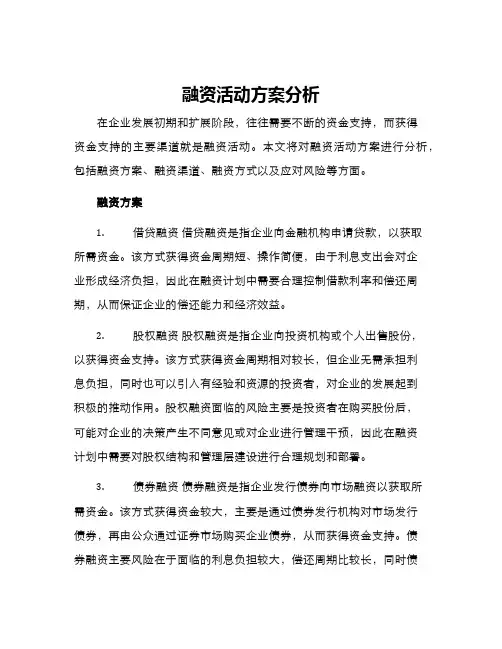 融资活动方案分析

在企业发展初期和扩展阶段，往往需要不断的资金支持，而获得资金支持的主要渠道就是融资活动。本文将对融资活动方案进行分析，包括融资方案、融资渠道、融资方式以及应对风险等方面。

融资方案

1. 借贷融资 借贷融资是指企业向金融机构申请贷款，以获取所需资金。该方式获得资金周期短、操作简便，由于利息支出会对企业形成经济负担，因此在融资计划中需要合理控制借款利率和偿还周期，从而保证企业的偿还能力和经济效益。

2. 股权融资 股权融资是指企业向投资机构或个人出售股份，以获得资金支持。该方式获得资金周期相对较长，但企业无需承担利息负担，同时也可以引入有经验和资源的投资者，对企业的发展起到积极的推动作用。股权融资面临的风险主要是投资者在购买股份后，可能对企业的决策产生不同意见或对企业进行管理干预，因此在融资计划中需要对股权结构和管理层建设进行合理规划和部署。

3. 债券融资 债券融资是指企业发行债券向市场融资以获取所需资金。该方式获得资金较大，主要是通过债券发行机构对市场发行债券，再由公众通过证券市场购买企业债券，从而获得资金支持。债券融资主要风险在于面临的利息负担较大，偿还周期比较长，同时债